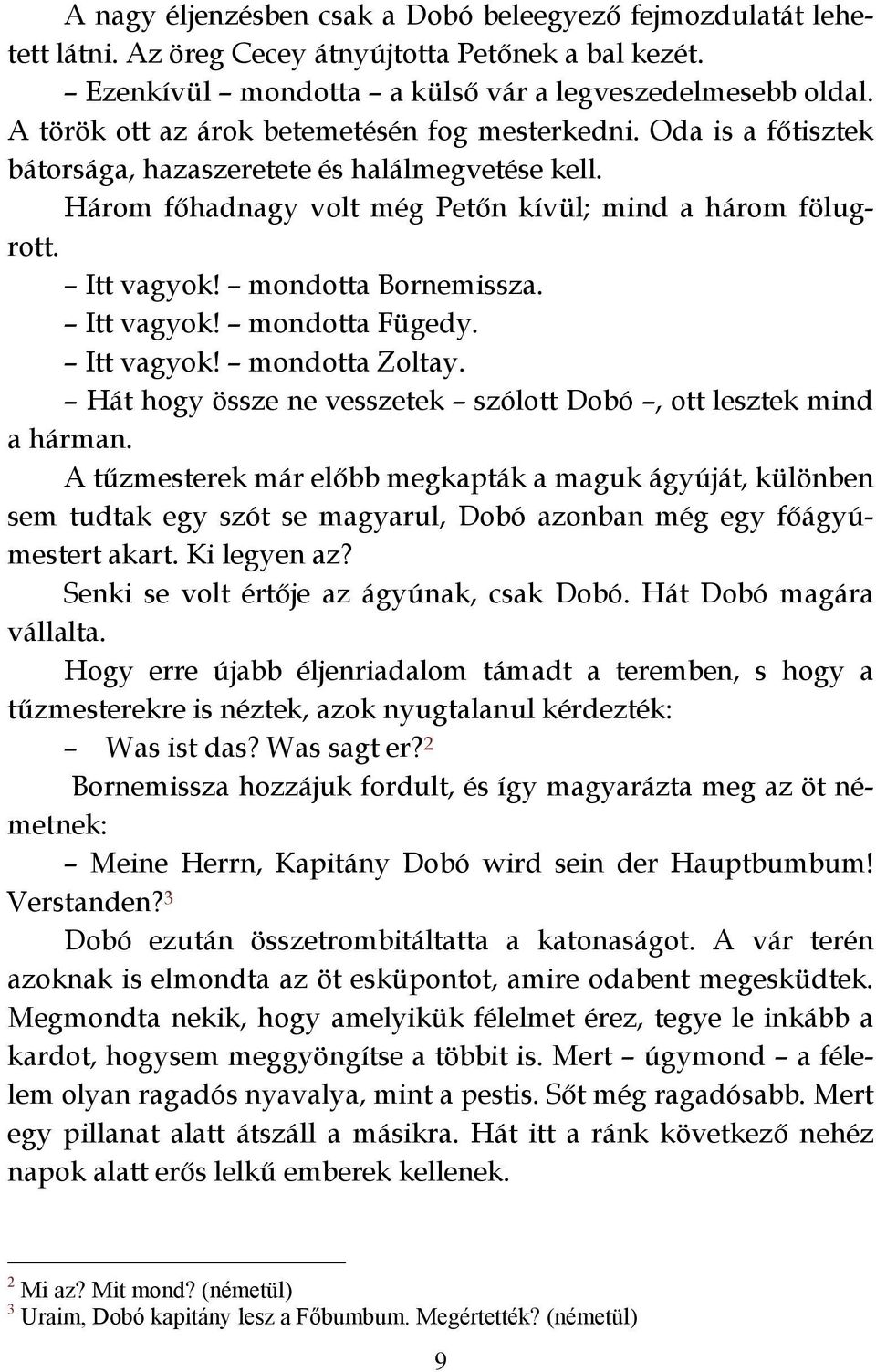 A nagy éljenzésben csak a Dobó beleegyező fejmozdulatát lehetett látni. Az öreg Cecey átnyújtotta Petőnek a bal kezét.

– Ezenkívül – mondotta – a külső vár a legveszedelmesebb oldal. A török ott az árok betemetésén fog mesterkedni. Oda is a főtisztek bátorsága, hazaszeretete és halálmegvetése kell.

Három főhadnagy volt még Petőn kívül; mind a három fölugrott.

– Itt vagyok! – mondotta Bornemissza.

– Itt vagyok! – mondotta Fügedy.

– Itt vagyok! – mondotta Zoltay.

– Hát hogy össze ne vesszetek – szólott Dobó –, ott lesztek mind a hárman.

A tűzmesterek már előbb megkapták a maguk ágyúját, különben sem tudtak egy szót se magyarul, Dobó azonban még egy főágyúmestert akart. Ki legyen az?

Senki se volt értője az ágyúnak, csak Dobó. Hát Dobó magára vállalta.

Hogy erre újabb éljenriadalom támadt a teremben, s hogy a tűzmesterekre is néztek, azok nyugtalanul kérdezték:

– Was ist das? Was sagt er?$^2$

Bornemissza hozzájuk fordult, és így magyarázta meg az öt németnek:

– Meine Herrn, Kapitány Dobó wird sein der Hauptbumbum! Verstanden?$^3$

Dobó ezután összetrombitáltatta a katonaságot. A vár terén azoknak is elmondta az öt esküpontot, amire odabent megesküdtek. Megmondta nekik, hogy amelyikük félelmet érez, tegye le inkább a kardot, hogysem meggyöngítse a többit is. Mert – úgymond – a félelem olyan ragadós nyavalya, mint a pestis. Sőt még ragadósabb. Mert egy pillanat alatt átszáll a másikra. Hát itt a ránk következő nehéz napok alatt erős lelkű emberek kellenek.

$^2$ Mi az? Mit mond? (németül)
$^3$ Uraim, Dobó kapitány lesz a Főbumbum. Megértették? (németül)

9